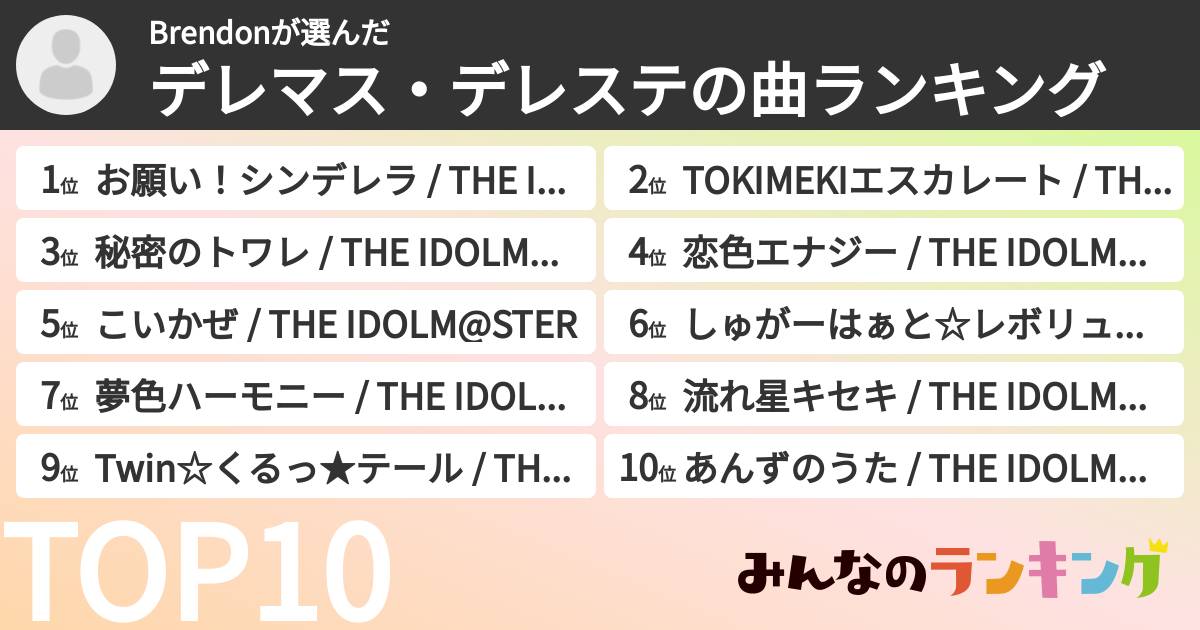 Brendonが選んだ
デレマス・デレステの曲ランキング

1位 お願い！シンデレラ / THE I...
2位 TOKIMEKIエスカレート / TH...
3位 秘密のトワレ / THE IDOLM...
4位 恋色エナジー / THE IDOLM...
5位 こいかぜ / THE IDOLM@STER
6位 しゅがーはぁと☆レボリュ...
7位 夢色ハーモニー / THE IDOL...
8位 流れ星キセキ / THE IDOLM...
9位 Twin☆くるっ★テール / TH...
10位 あんずのうた / THE IDOLM...

TOP10

みんなのランキング